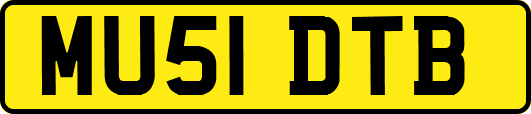 MU51 DTB